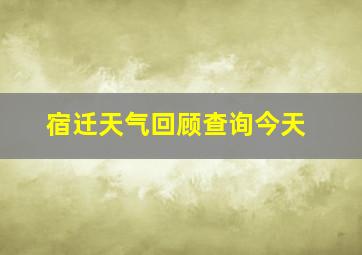 宿迁天气回顾查询今天